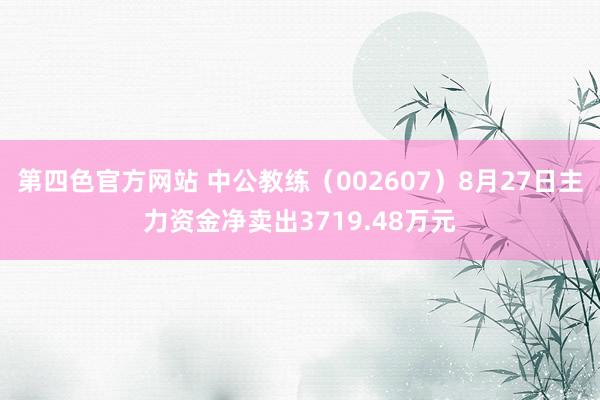 第四色官方网站 中公教练（002607）8月27日主力资金净卖出3719.48万元